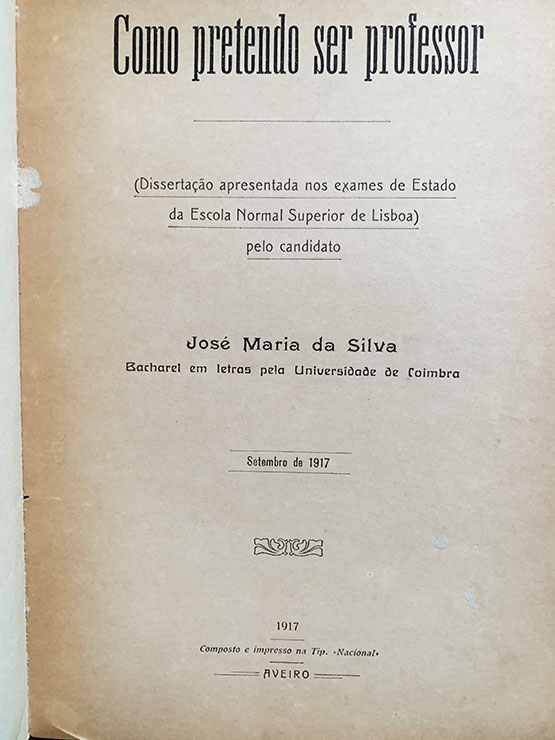 Como pretendo ser professor

(Dissertação apresentada nos exames de Estado da Escola Normal Superior de Lisboa) pelo candidato

José Maria da Silva
Bacharel em letras pela Universidade de Coimbra

Setembro de 1917

1917
Composto e impresso na Tip. «Nacional»
AVEIRO